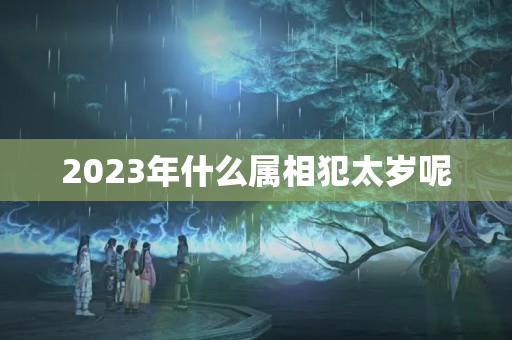 2023年什么属相犯太岁呢